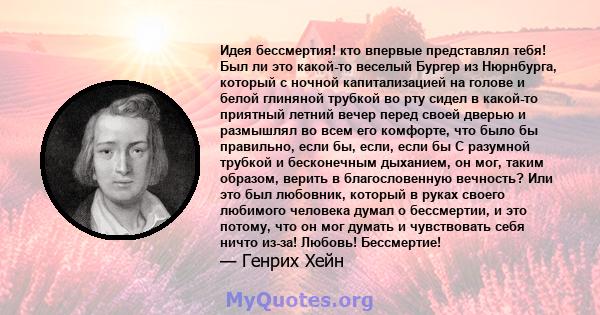 Идея бессмертия! кто впервые представлял тебя! Был ли это какой-то веселый Бургер из Нюрнбурга, который с ночной капитализацией на голове и белой глиняной трубкой во рту сидел в какой-то приятный летний вечер перед своей дверью и размышлял во всем его комфорте, что было бы правильно, если бы, если, если бы С разумной трубкой и бесконечным дыханием, он мог, таким образом, верить в благословенную вечность? Или это был любовник, который в руках своего любимого человека думал о бессмертии, и это потому, что он мог думать и чувствовать себя ничто из-за! Любовь! Бессмертие!
— Генрих Хейн

MyQuotes.org